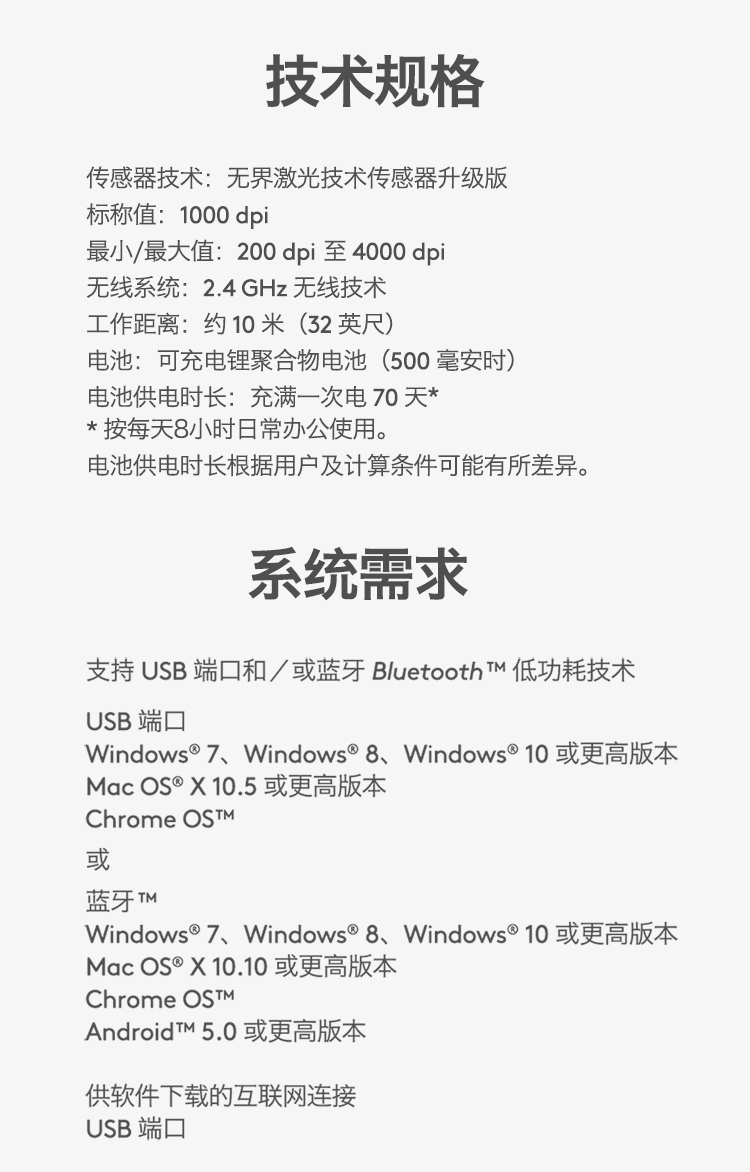 技术规格

传感器技术：无界激光技术传感器升级版
标称值：1000 dpi
最小/最大值：200 dpi 至 4000 dpi
无线系统：2.4 GHz 无线技术
工作距离：约 10 米（32 英尺）
电池：可充电锂聚合物电池（500 毫安时）
电池供电时长：充满一次电 70 天*
* 按每天8小时日常办公使用。
电池供电时长根据用户及计算条件可能有所差异。

系统需求

支持 USB 端口和／或蓝牙 Bluetooth™ 低功耗技术

USB 端口
Windows® 7、Windows® 8、Windows® 10 或更高版本
Mac OS® X 10.5 或更高版本
Chrome OS™

或

蓝牙™
Windows® 7、Windows® 8、Windows® 10 或更高版本
Mac OS® X 10.10 或更高版本
Chrome OS™
Android™ 5.0 或更高版本

供软件下载的互联网连接
USB 端口